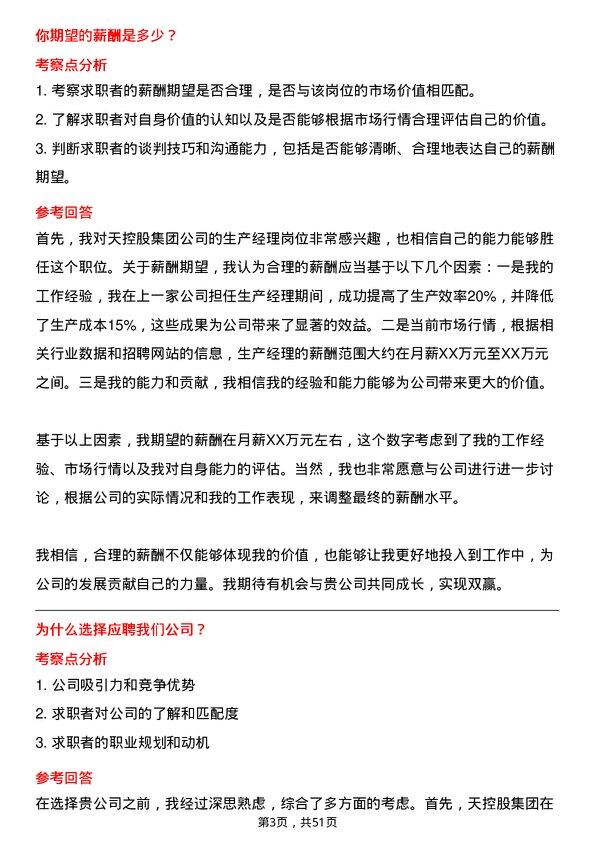 你期望的薪酬是多少？

考察点分析

1. 考察求职者的薪酬期望是否合理，是否与该岗位的市场价值相匹配。

2. 了解求职者对自身价值的认知以及是否能够根据市场行情合理评估自己的价值。

3. 判断求职者的谈判技巧和沟通能力，包括是否能够清晰、合理地表达自己的薪酬期望。

参考回答

首先，我对天控股集团公司的生产经理岗位非常感兴趣，也相信自己的能力能够胜任这个职位。关于薪酬期望，我认为合理的薪酬应当基于以下几个因素：一是我的工作经验，我在上一家公司担任生产经理期间，成功提高了生产效率20%，并降低了生产成本15%，这些成果为公司带来了显著的效益。二是当前市场行情，根据相关行业数据和招聘网站的信息，生产经理的薪酬范围大约在月薪XX万元至XX万元之间。三是我的能力和贡献，我相信我的经验和能力能够为公司带来更大的价值。

基于以上因素，我期望的薪酬在月薪XX万元左右，这个数字考虑到了我的工作经验、市场行情以及我对自身能力的评估。当然，我也非常愿意与公司进行进一步讨论，根据公司的实际情况和我的工作表现，来调整最终的薪酬水平。

我相信，合理的薪酬不仅能够体现我的价值，也能够让我更好地投入到工作中，为公司的发展贡献自己的力量。我期待有机会与贵公司共同成长，实现双赢。

为什么选择应聘我们公司？

考察点分析

1. 公司吸引力和竞争优势

2. 求职者对公司的了解和匹配度

3. 求职者的职业规划和动机

参考回答

在选择贵公司之前，我经过深思熟虑，综合了多方面的考虑。首先，天控股集团在

第3页，共51页